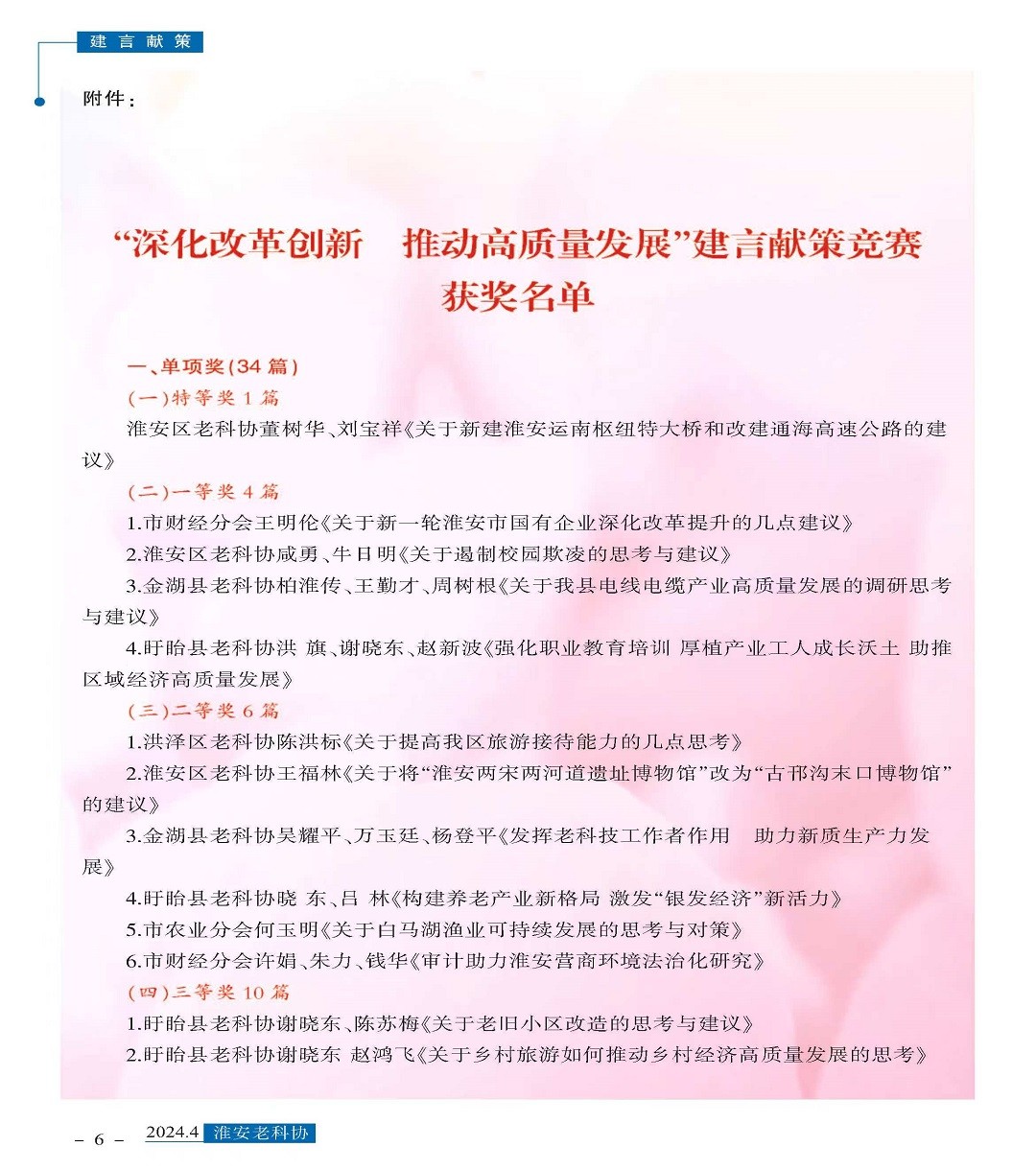 建言献策

附件：

“深化改革创新　推动高质量发展”建言献策竞赛获奖名单

一、单项奖(34篇)

(一)特等奖1篇

淮安区老科协董树华、刘宝祥《关于新建淮安运南枢纽特大桥和改建通海高速公路的建议》

(二)一等奖4篇

1.市财经分会王明伦《关于新一轮淮安市国有企业深化改革提升的几点建议》

2.淮安区老科协咸勇、牛日明《关于遏制校园欺凌的思考与建议》

3.金湖县老科协柏淮传、王勤才、周树根《关于我县电线电缆产业高质量发展的调研思考与建议》

4.盱眙县老科协洪　旗、谢晓东、赵新波《强化职业教育培训 厚植产业工人成长沃土 助推区域经济高质量发展》

(三)二等奖6篇

1.洪泽区老科协陈洪标《关于提高我区旅游接待能力的几点思考》

2.淮安区老科协王福林《关于将“淮安两宋两河道遗址博物馆”改为“古邗沟末口博物馆”的建议》

3.金湖县老科协吴耀平、万玉廷、杨登平《发挥老科技工作者作用　助力新质生产力发展》

4.盱眙县老科协晓　东、吕　林《构建养老产业新格局 激发“银发经济”新活力》

5.市农业分会何玉明《关于白马湖渔业可持续发展的思考与对策》

6.市财经分会许娟、朱力、钱华《审计助力淮安营商环境法治化研究》

(四)三等奖10篇

1.盱眙县老科协谢晓东、陈苏梅《关于老旧小区改造的思考与建议》

2.盱眙县老科协谢晓东 赵鸿飞《关于乡村旅游如何推动乡村经济高质量发展的思考》

– 6 –　2024.4 淮安老科协